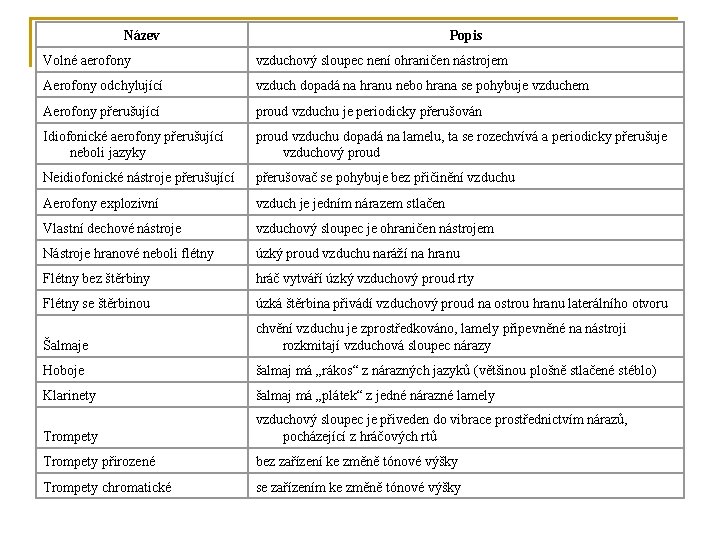 | Název | Popis |
|---|---|
| Volné aerofony | vzduchový sloupec není ohraničen nástrojem |
| Aerofony odchylující | vzduch dopadá na hranu nebo hrana se pohybuje vzduchem |
| Aerofony přerušující | proud vzduchu je periodicky přerušován |
| Idiofonické aerofony přerušující neboli jazyky | proud vzduchu dopadá na lamelu, ta se rozechvívá a periodicky přerušuje vzduchový proud |
| Neidiofonické nástroje přerušující | přerušovač se pohybuje bez přičinění vzduchu |
| Aerofony explozivní | vzduch je jedním nárazem stlačen |
| Vlastní dechové nástroje | vzduchový sloupec je ohraničen nástrojem |
| Nástroje hranové neboli flétny | úzký proud vzduchu naráží na hranu |
| Flétny bez štěrbiny | hráč vytváří úzký vzduchový proud rty |
| Flétny se štěrbinou | úzká štěrbina přivádí vzduchový proud na ostrou hranu laterálního otvoru |
| Šalmaje | chvění vzduchu je zprostředkováno, lamely připevněné na nástroji rozkmitají vzduchová sloupec nárazy |
| Hoboje | šalmaj má „rákos" z nárazných jazyků (většinou plošně stlačené stéblo) |
| Klarinety | šalmaj má „plátek" z jedné nárazné lamely |
| Trompety | vzduchový sloupec je přiveden do vibrace prostřednictvím nárazů, pocházející z hráčových rtů |
| Trompety přirozené | bez zařízení ke změně tónové výšky |
| Trompety chromatické | se zařízením ke změně tónové výšky |